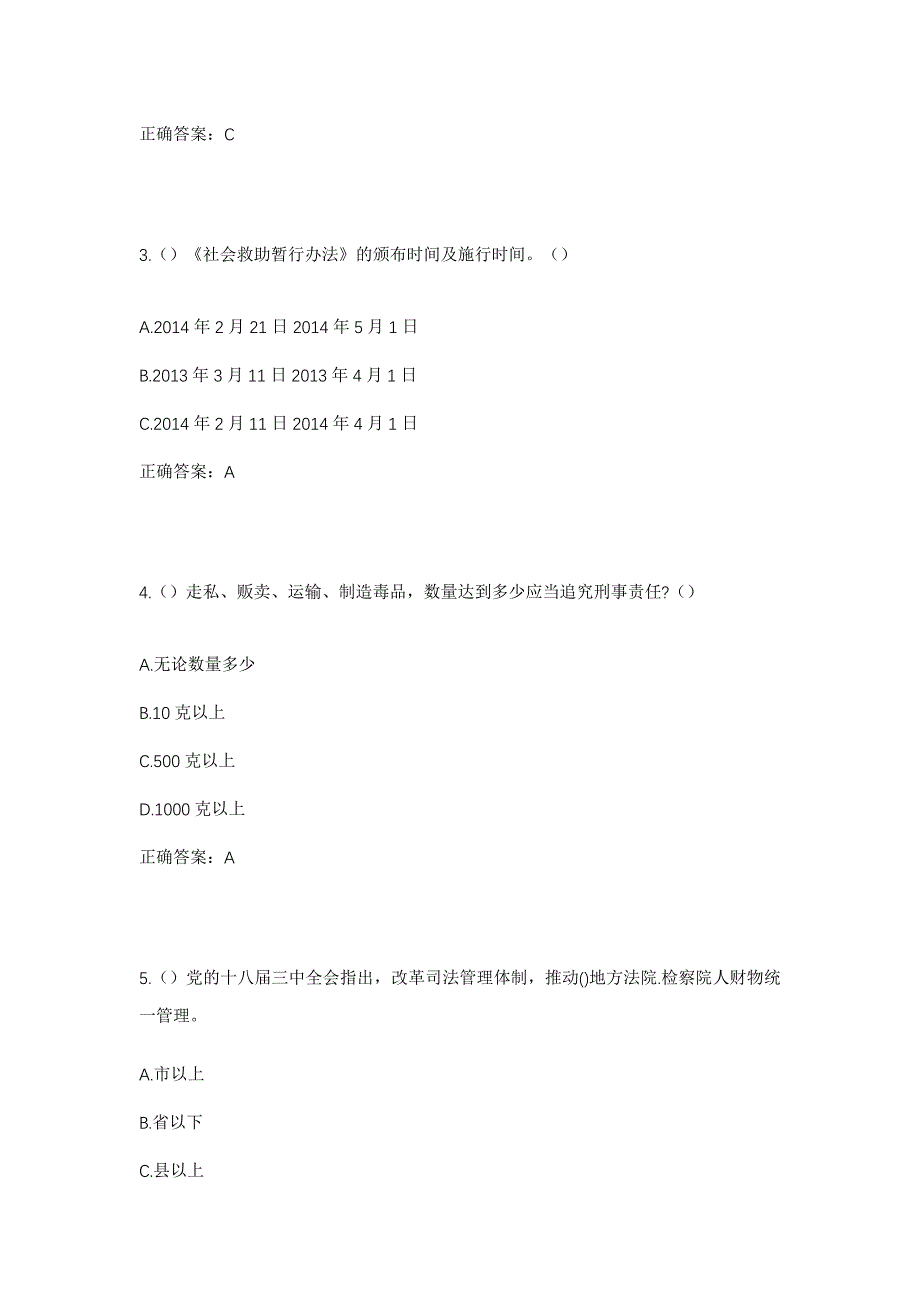 正确答案：C

3.（）《社会救助暂行办法》的颁布时间及施行时间。（）

A.2014 年 2 月 21 日 2014 年 5 月 1 日

B.2013 年 3 月 11 日 2013 年 4 月 1 日

C.2014 年 2 月 11 日 2014 年 4 月 1 日

正确答案：A

4.（）走私、贩卖、运输、制造毒品，数量达到多少应当追究刑事责任?（）

A.无论数量多少

B.10 克以上

C.500 克以上

D.1000 克以上

正确答案：A

5.（）党的十八届三中全会指出，改革司法管理体制，推动()地方法院.检察院人财物统一管理。

A.市以上

B.省以下

C.县以上